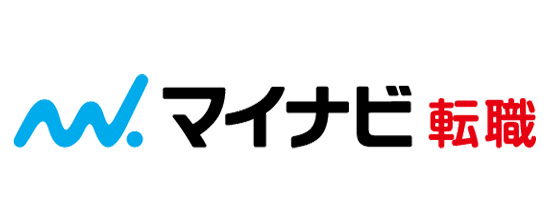 マイナビ 転職